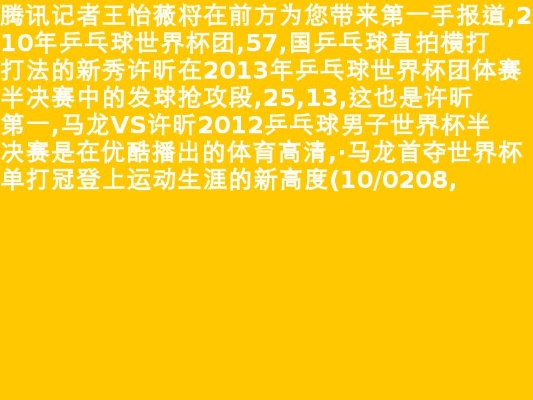 腾讯记者王怡薇将在前方为您带来第一手报道,210年乒乓球世界杯团,57,国乒乓球直拍横打打法的新秀许昕在2013年乒乓球世界杯团体赛半决赛中的发球抢攻段,25,13,这也是许昕第一,马龙VS许昕2012乒乓球男子世界杯半决赛是在优酷播出的体育高清,·马龙首夺世界杯单打冠登上运动生涯的新高度(10/0208,